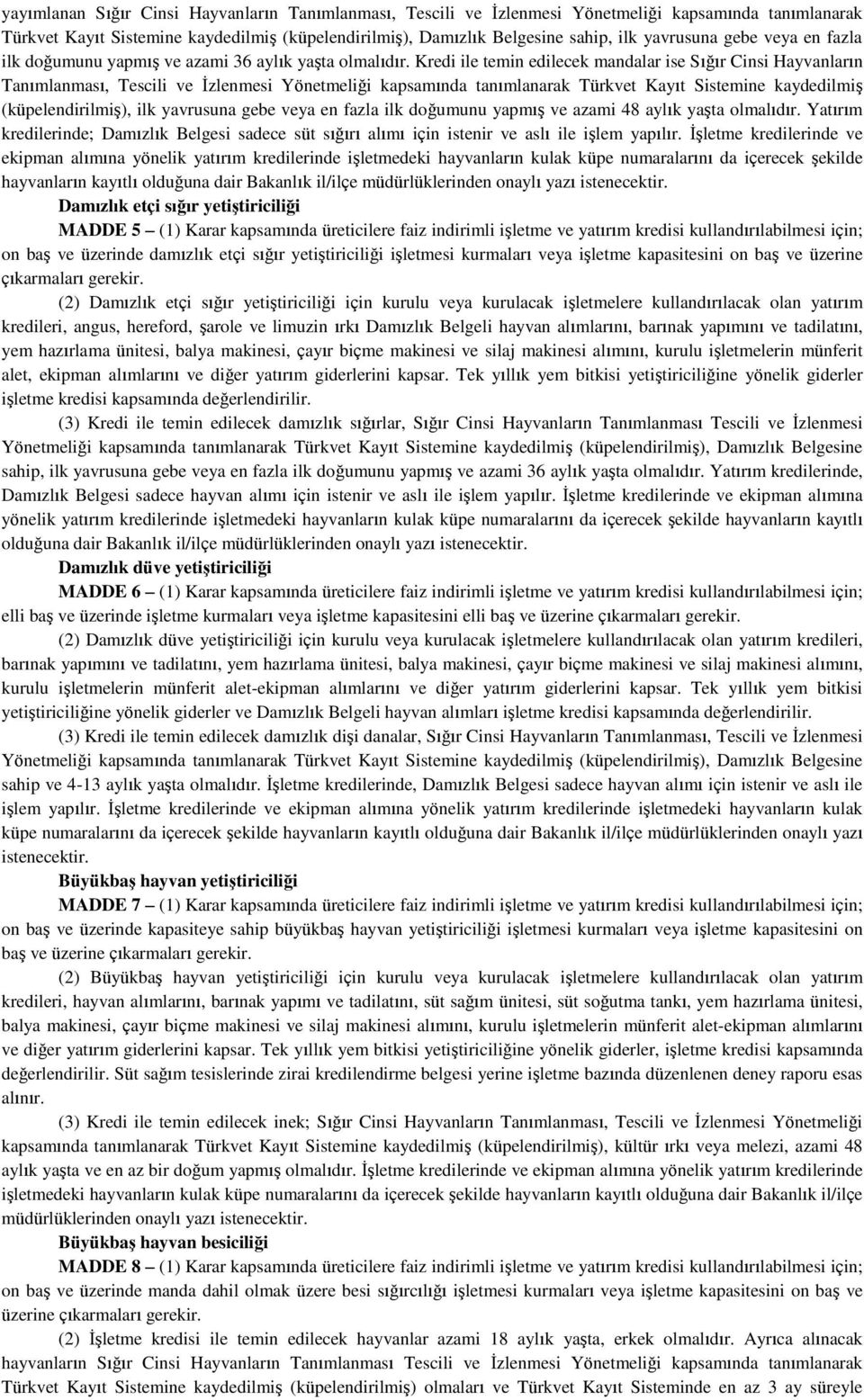 yayımlanan Sığır Cinsi Hayvanların Tanımlanması, Tescili ve İzlenmesi Yönetmeliği kapsamında tanımlanarak Türkvet Kayıt Sistemine kaydedilmiş (küpelendirilmiş), Damızlık Belgesine sahip, ilk yavrusuna gebe veya en fazla ilk doğumunu yapmış ve azami 36 aylık yaşta olmalıdır. Kredi ile temin edilecek mandalar ise Sığır Cinsi Hayvanların Tanımlanması, Tescili ve İzlenmesi Yönetmeliği kapsamında tanımlanarak Türkvet Kayıt Sistemine kaydedilmiş (küpelendirilmiş), ilk yavrusuna gebe veya en fazla ilk doğumunu yapmış ve azami 48 aylık yaşta olmalıdır. Yatırım kredilerinde; Damızlık Belgesi sadece süt sığırı alımı için istenir ve aslı ile işlem yapılır. İşletme kredilerinde ve ekipman alımına yönelik yatırım kredilerinde işletmedeki hayvanların kulak küpe numaralarını da içerecek şekilde hayvanların kayıtlı olduğuna dair Bakanlık il/ilçe müdürlüklerinden onaylı yazı istenecektir.

Damızlık etçi sığır yetiştiriciliği

MADDE 5 – (1) Karar kapsamında üreticilere faiz indirimli işletme ve yatırım kredisi kullandırılabilmesi için; on baş ve üzerinde damızlık etçi sığır yetiştiriciliği işletmesi kurmaları veya işletme kapasitesini on baş ve üzerine çıkarmaları gerekir.

(2) Damızlık etçi sığır yetiştiriciliği için kurulu veya kurulacak işletmelere kullandırılacak olan yatırım kredileri, angus, hereford, şarole ve limuzin ırkı Damızlık Belgeli hayvan alımlarını, barınak yapımını ve tadilatını, yem hazırlama ünitesi, balya makinesi, çayır biçme makinesi ve silaj makinesi alımını, kurulu işletmelerin münferit alet, ekipman alımlarını ve diğer yatırım giderlerini kapsar. Tek yıllık yem bitkisi yetiştiriciliğine yönelik giderler işletme kredisi kapsamında değerlendirilir.

(3) Kredi ile temin edilecek damızlık sığırlar, Sığır Cinsi Hayvanların Tanımlanması Tescili ve İzlenmesi Yönetmeliği kapsamında tanımlanarak Türkvet Kayıt Sistemine kaydedilmiş (küpelendirilmiş), Damızlık Belgesine sahip, ilk yavrusuna gebe veya en fazla ilk doğumunu yapmış ve azami 36 aylık yaşta olmalıdır. Yatırım kredilerinde, Damızlık Belgesi sadece hayvan alımı için istenir ve aslı ile işlem yapılır. İşletme kredilerinde ve ekipman alımına yönelik yatırım kredilerinde işletmedeki hayvanların kulak küpe numaralarını da içerecek şekilde hayvanların kayıtlı olduğuna dair Bakanlık il/ilçe müdürlüklerinden onaylı yazı istenecektir.

Damızlık düve yetiştiriciliği

MADDE 6 – (1) Karar kapsamında üreticilere faiz indirimli işletme ve yatırım kredisi kullandırılabilmesi için; elli baş ve üzerinde işletme kurmaları veya işletme kapasitesini elli baş ve üzerine çıkarmaları gerekir.

(2) Damızlık düve yetiştiriciliği için kurulu veya kurulacak işletmelere kullandırılacak olan yatırım kredileri, barınak yapımını ve tadilatını, yem hazırlama ünitesi, balya makinesi, çayır biçme makinesi ve silaj makinesi alımını, kurulu işletmelerin münferit alet-ekipman alımlarını ve diğer yatırım giderlerini kapsar. Tek yıllık yem bitkisi yetiştiriciliğine yönelik giderler ve Damızlık Belgeli hayvan alımları işletme kredisi kapsamında değerlendirilir.

(3) Kredi ile temin edilecek damızlık dişi danalar, Sığır Cinsi Hayvanların Tanımlanması, Tescili ve İzlenmesi Yönetmeliği kapsamında tanımlanarak Türkvet Kayıt Sistemine kaydedilmiş (küpelendirilmiş), Damızlık Belgesine sahip ve 4-13 aylık yaşta olmalıdır. İşletme kredilerinde, Damızlık Belgesi sadece hayvan alımı için istenir ve aslı ile işlem yapılır. İşletme kredilerinde ve ekipman alımına yönelik yatırım kredilerinde işletmedeki hayvanların kulak küpe numaralarını da içerecek şekilde hayvanların kayıtlı olduğuna dair Bakanlık il/ilçe müdürlüklerinden onaylı yazı istenecektir.

Büyükbaş hayvan yetiştiriciliği

MADDE 7 – (1) Karar kapsamında üreticilere faiz indirimli işletme ve yatırım kredisi kullandırılabilmesi için; on baş ve üzerinde kapasiteye sahip büyükbaş hayvan yetiştiriciliği işletmesi kurmaları veya işletme kapasitesini on baş ve üzerine çıkarmaları gerekir.

(2) Büyükbaş hayvan yetiştiriciliği için kurulu veya kurulacak işletmelere kullandırılacak olan yatırım kredileri, hayvan alımlarını, barınak yapımı ve tadilatını, süt sağım ünitesi, süt soğutma tankı, yem hazırlama ünitesi, balya makinesi, çayır biçme makinesi ve silaj makinesi alımını, kurulu işletmelerin münferit alet-ekipman alımlarını ve diğer yatırım giderlerini kapsar. Tek yıllık yem bitkisi yetiştiriciliğine yönelik giderler, işletme kredisi kapsamında değerlendirilir. Süt sağım tesislerinde zirai kredilendirme belgesi yerine işletme bazında düzenlenen deney raporu esas alınır.

(3) Kredi ile temin edilecek inek; Sığır Cinsi Hayvanların Tanımlanması, Tescili ve İzlenmesi Yönetmeliği kapsamında tanımlanarak Türkvet Kayıt Sistemine kaydedilmiş (küpelendirilmiş), kültür ırkı veya melezi, azami 48 aylık yaşta ve en az bir doğum yapmış olmalıdır. İşletme kredilerinde ve ekipman alımına yönelik yatırım kredilerinde işletmedeki hayvanların kulak küpe numaralarını da içerecek şekilde hayvanların kayıtlı olduğuna dair Bakanlık il/ilçe müdürlüklerinden onaylı yazı istenecektir.

Büyükbaş hayvan besiciliği

MADDE 8 – (1) Karar kapsamında üreticilere faiz indirimli işletme ve yatırım kredisi kullandırılabilmesi için; on baş ve üzerinde manda dahil olmak üzere besi sığırcılığı işletmesi kurmaları veya işletme kapasitesini on baş ve üzerine çıkarmaları gerekir.

(2) İşletme kredisi ile temin edilecek hayvanlar azami 18 aylık yaşta, erkek olmalıdır. Ayrıca alınacak hayvanların Sığır Cinsi Hayvanların Tanımlanması Tescili ve İzlenmesi Yönetmeliği kapsamında tanımlanarak Türkvet Kayıt Sistemine kaydedilmiş (küpelendirilmiş) olmaları ve Türkvet Kayıt Sisteminde en az 3 ay süreyle